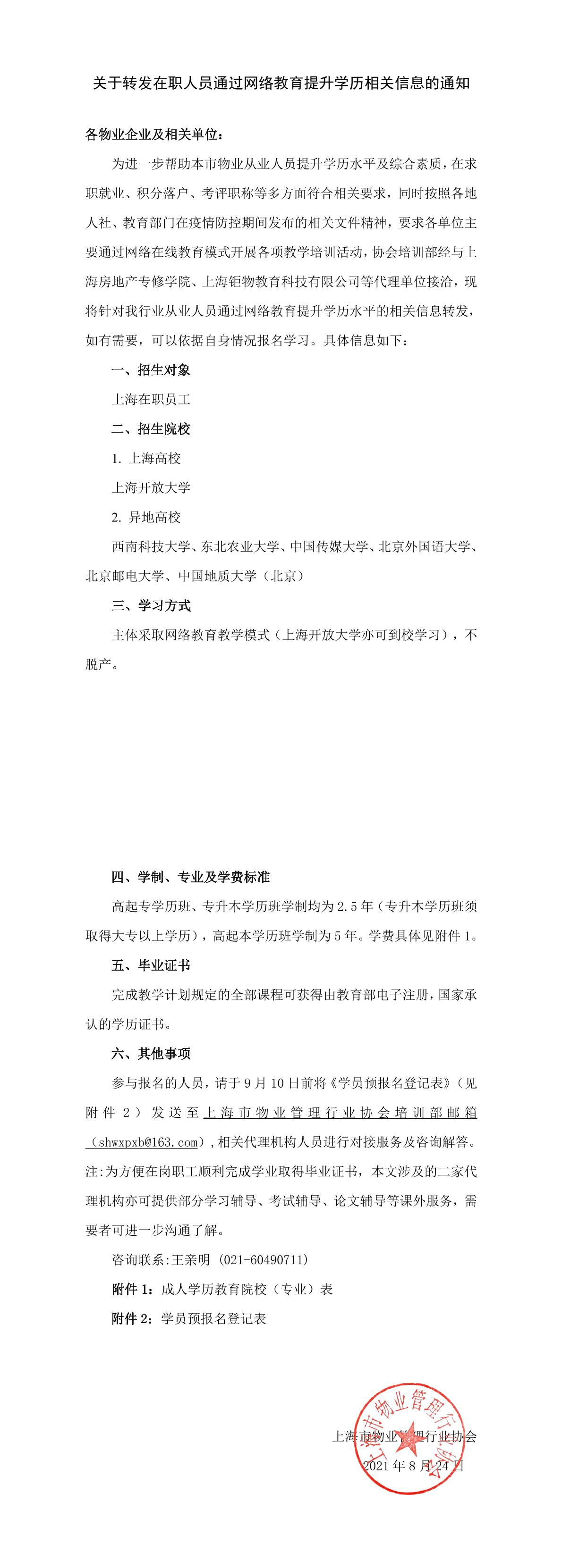 关于转发在职人员通过网络教育提升学历相关信息的通知

各物业企业及相关单位：

为进一步帮助本市物业从业人员提升学历水平及综合素质，在求职就业、积分落户、考评职称等多方面符合相关要求，同时按照各地人社、教育部门在疫情防控期间发布的相关文件精神，要求各单位主要通过网络在线教育模式开展各项教学培训活动，协会培训部经与上海房地产专修学院、上海钜物教育科技有限公司等代理单位接洽，现将针对我行业从业人员通过网络教育提升学历水平的相关信息转发，如有需要，可以依据自身情况报名学习。具体信息如下：

一、招生对象

上海在职员工

二、招生院校

1. 上海高校

上海开放大学

2. 异地高校

西南科技大学、东北农业大学、中国传媒大学、北京外国语大学、北京邮电大学、中国地质大学（北京）

三、学习方式

主体采取网络教育教学模式（上海开放大学亦可到校学习），不脱产。

四、学制、专业及学费标准

高起专学历班、专升本学历班学制均为 2.5 年（专升本学历班须取得大专以上学历），高起本学历班学制为 5 年。学费具体见附件 1。

五、毕业证书

完成教学计划规定的全部课程可获得由教育部电子注册，国家承认的学历证书。

六、其他事项

参与报名的人员，请于 9 月 10 日前将《学员预报名登记表》（见附件 2）发送至上海市物业管理行业协会培训部邮箱（shwxpxb@163.com），相关代理机构人员进行对接服务及咨询解答。注:为方便在岗职工顺利完成学业取得毕业证书，本文涉及的二家代理机构亦可提供部分学习辅导、考试辅导、论文辅导等课外服务，需要者可进一步沟通了解。

咨询联系:王亲明 (021-60490711)

附件 1：成人学历教育院校（专业）表

附件 2：学员预报名登记表

上海市物业管理行业协会

2021 年 8 月 24 日

上海市物业管理行业协会